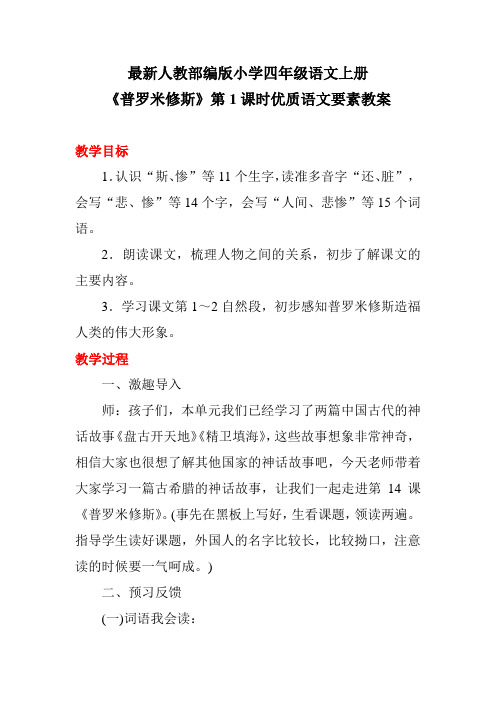 最新人教部编版小学四年级语文上册
《普罗米修斯》第 1 课时优质语文要素教案

教学目标

1. 认识“斯、惨”等 11 个生字，读准多音字“还、脏”，会写“悲、惨”等 14 个字，会写“人间、悲惨”等 15 个词语。

2．朗读课文，梳理人物之间的关系，初步了解课文的主要内容。

3．学习课文第 1～2 自然段，初步感知普罗米修斯造福人类的伟大形象。

教学过程

一、激趣导入

师：孩子们，本单元我们已经学习了两篇中国古代的神话故事《盘古开天地》《精卫填海》，这些故事想象非常神奇，相信大家也很想了解其他国家的神话故事吧，今天老师带着大家学习一篇古希腊的神话故事，让我们一起走进第 14 课《普罗米修斯》。(事先在黑板上写好，生看课题，领读两遍。指导学生读好课题，外国人的名字比较长，比较拗口，注意读的时候要一气呵成。)

二、预习反馈

(一)词语我会读：